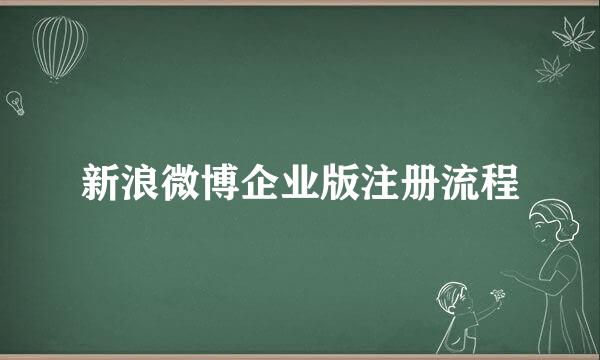 新浪微博企业版注册流程